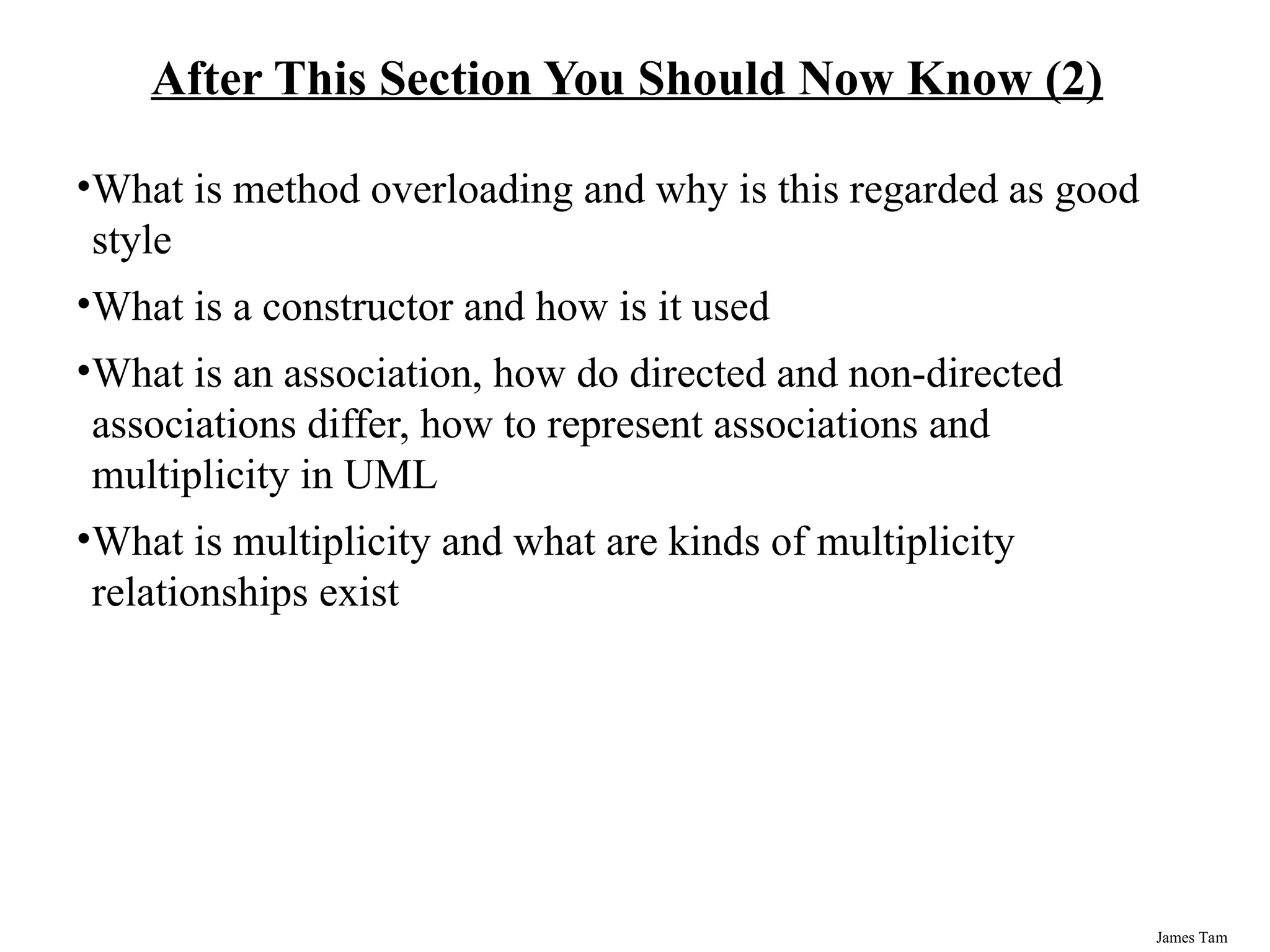 After This Section You Should Now Know (2)

•What is method overloading and why is this regarded as good style

•What is a constructor and how is it used

•What is an association, how do directed and non-directed associations differ, how to represent associations and multiplicity in UML

•What is multiplicity and what are kinds of multiplicity relationships exist

James Tam